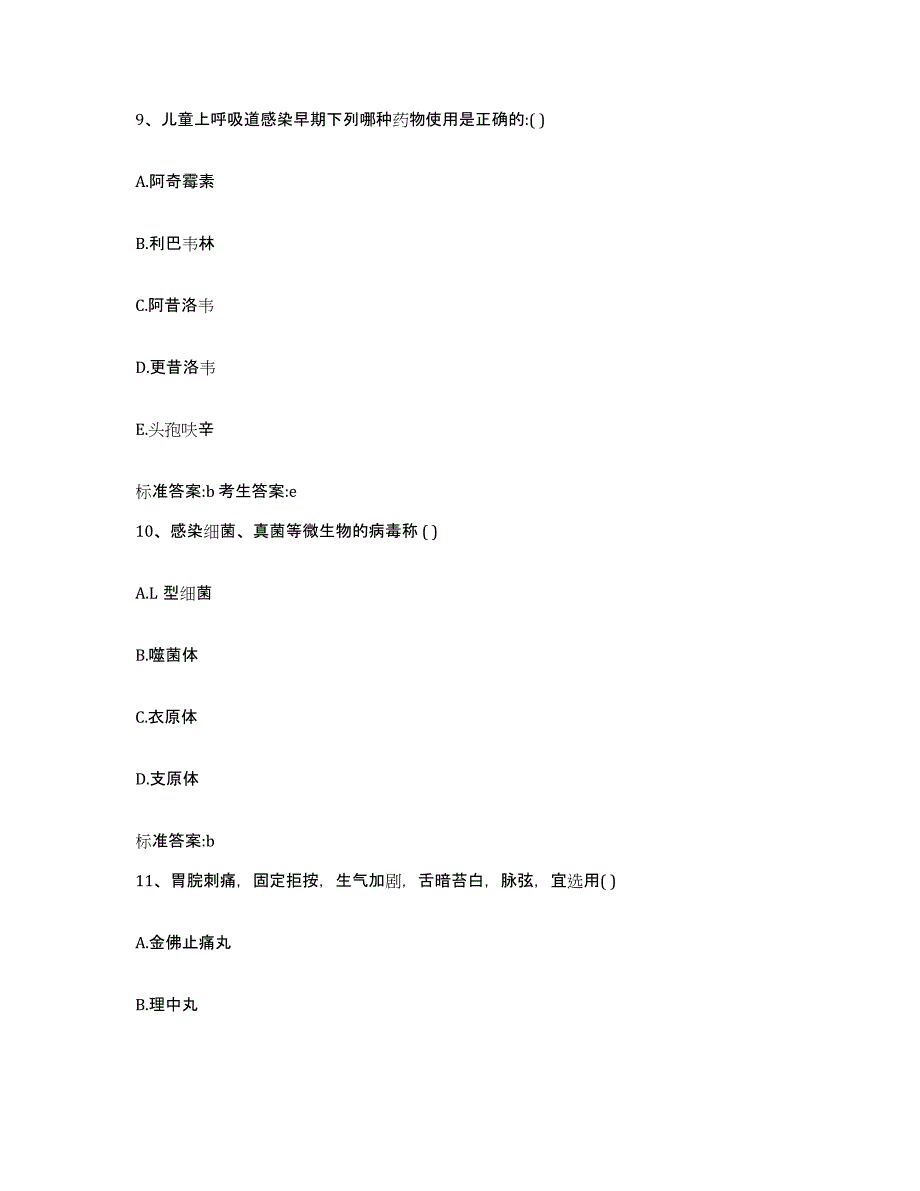 9、儿童上呼吸道感染早期下列哪种药物使用是正确的:( )

A.阿奇霉素

B.利巴韦林

C.阿昔洛韦

D.更昔洛韦

E.头孢呋辛

标准答案:b 考生答案:e

10、感染细菌、真菌等微生物的病毒称 ( )

A.L 型细菌

B.噬菌体

C.衣原体

D.支原体

标准答案:b

11、胃脘刺痛，固定拒按，生气加剧，舌暗苔白，脉弦，宜选用( )

A.金佛止痛丸

B.理中丸